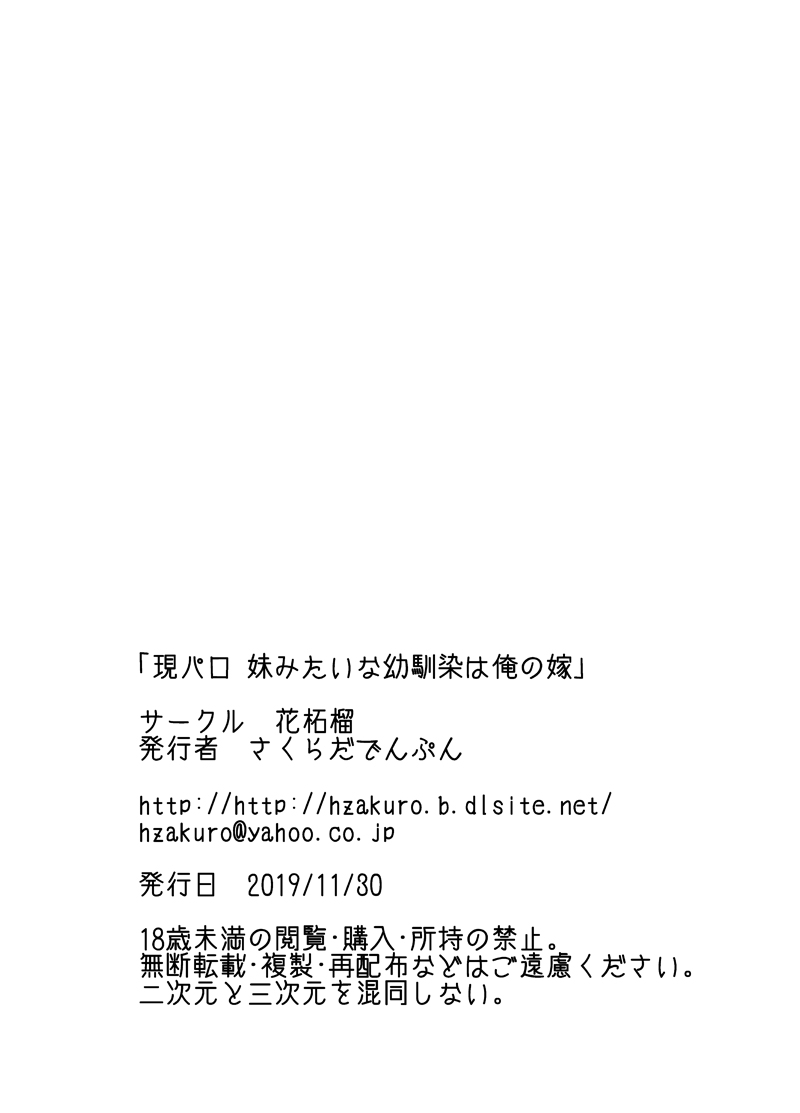 「現パロ 妹みたいな幼馴染は俺の嫁」

サークル　花柘榴
発行者　さくらだでんぷん

http://http://hzakuro.b.dlsite.net/
hzakuro@yahoo.co.jp

発行日　2019/11/30

18歳未満の閲覧・購入・所持の禁止。
無断転載・複製・再配布などはご遠慮ください。
二次元と三次元を混同しない。